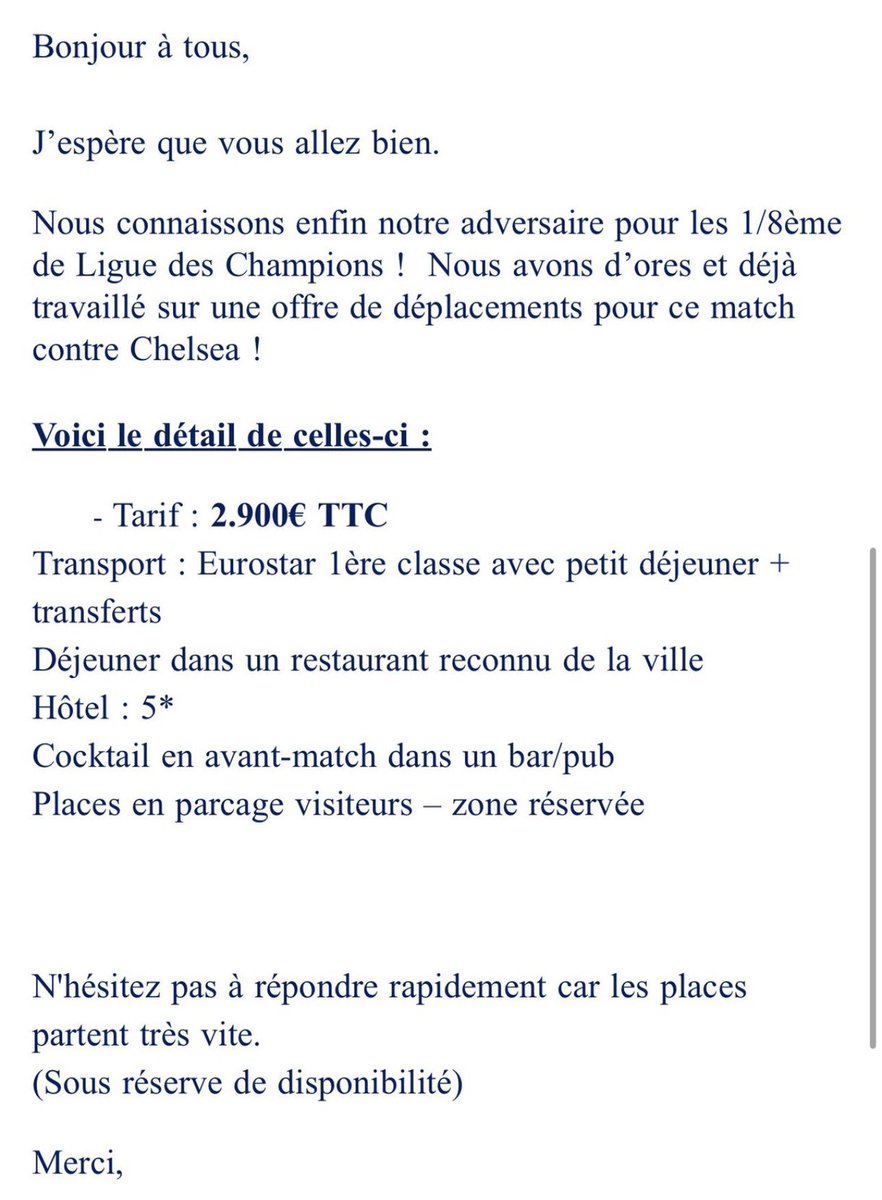 Bonjour à tous,

J'espère que vous allez bien.

Nous connaissons enfin notre adversaire pour les 1/8ème de Ligue des Champions ! Nous avons d'ores et déjà travaillé sur une offre de déplacements pour ce match contre Chelsea !

Voici le détail de celles-ci :

- Tarif : 2.900€ TTC
Transport : Eurostar 1ère classe avec petit déjeuner + transferts
Déjeuner dans un restaurant reconnu de la ville
Hôtel : 5*
Cocktail en avant-match dans un bar/pub
Places en parcage visiteurs – zone réservée

N'hésitez pas à répondre rapidement car les places partent très vite.
(Sous réserve de disponibilité)

Merci,